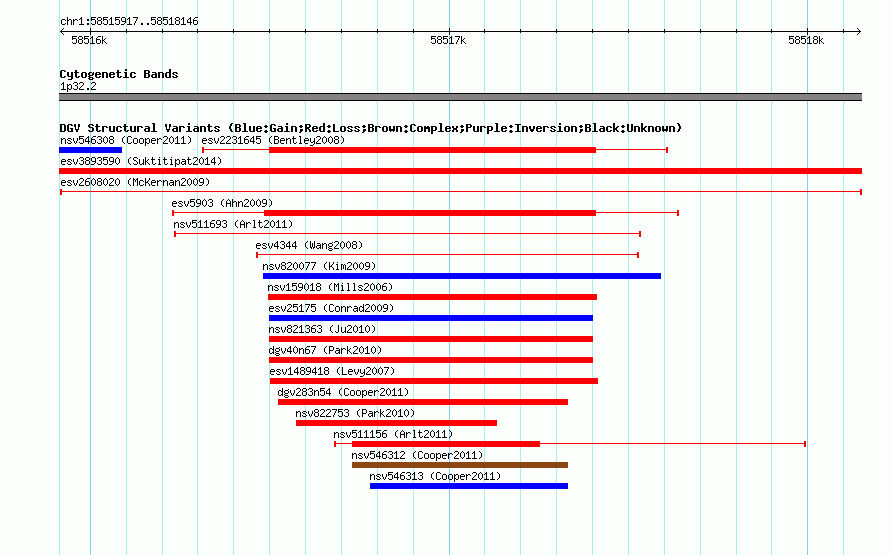 chr1:58515917..58518146

58516k

58517k

58518k

Cytogenetic Bands
1p32.2

DGV Structural Variants (Blue:Gain;Red:Loss;Brown:Complex;Purple:Inversion;Black:Unknown)

nsv546308 (Cooper2011)
esv2231645 (Bentley2008)
esv3893590 (Suktitipat2014)
esv2608020 (McKernan2009)
esv5903 (Ahn2009)
nsv511693 (Arlt2011)
esv4344 (Wang2008)
nsv820077 (Kim2009)
nsv159018 (Mills2006)
esv25175 (Conrad2009)
nsv821363 (Ju2010)
dgv40n67 (Park2010)
esv1489418 (Levy2007)
dgv283n54 (Cooper2011)
nsv822753 (Park2010)
nsv511156 (Arlt2011)
nsv546312 (Cooper2011)
nsv546313 (Cooper2011)